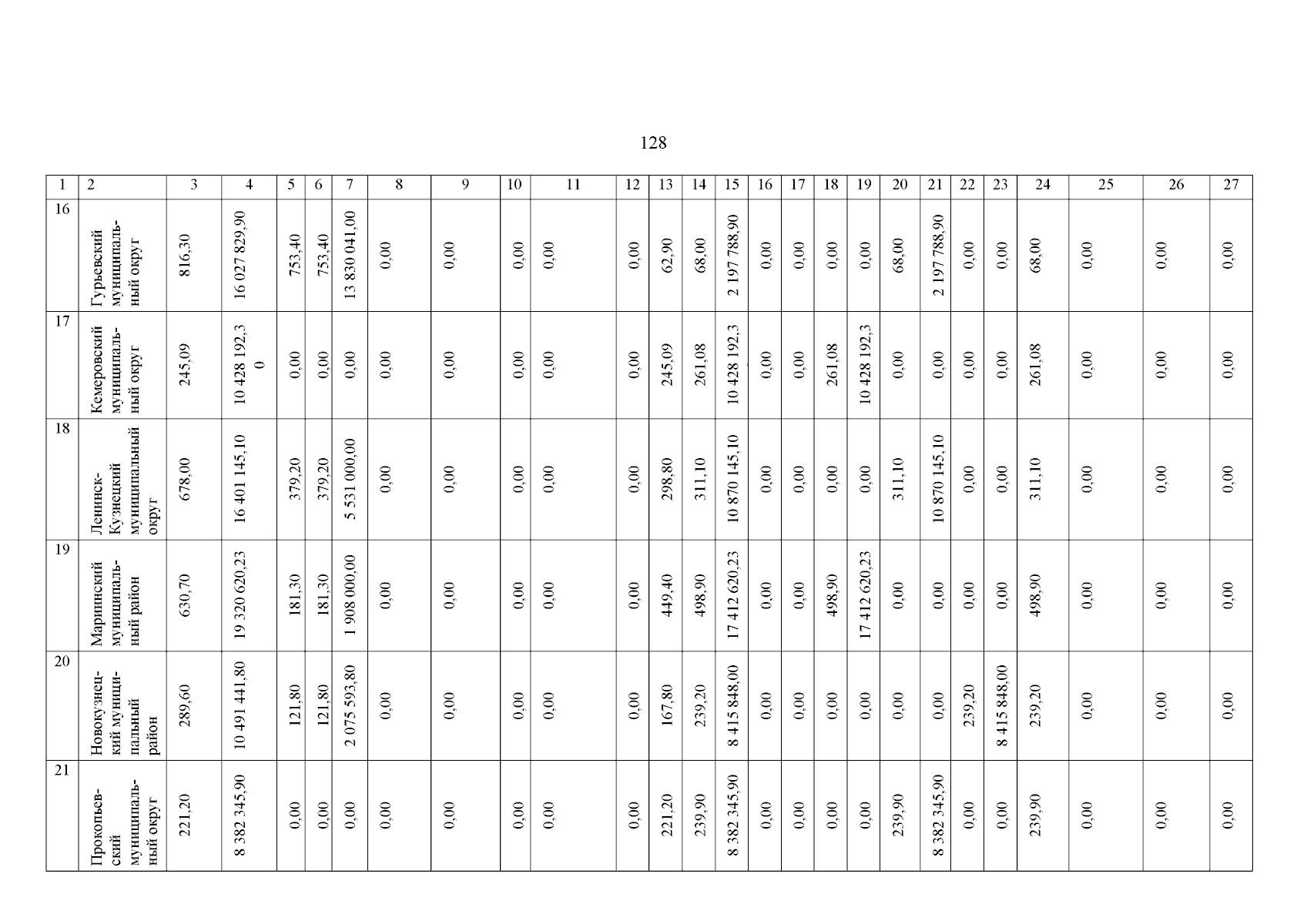 128

| 1 | 2 | 3 | 4 | 5 | 6 | 7 | 8 | 9 | 10 | 11 | 12 | 13 | 14 | 15 | 16 | 17 | 18 | 19 | 20 | 21 | 22 | 23 | 24 | 25 | 26 | 27 |
|---|---|---|---|---|---|---|---|---|---|---|---|---|---|---|---|---|---|---|---|---|---|---|---|---|---|---|
| 16 | Гурьевский муниципальный округ | 816,30 | 16 027 829,90 | 753,40 | 753,40 | 13 830 041,00 | 0,00 | 0,00 | 0,00 | 0,00 | 0,00 | 62,90 | 68,00 | 2 197 788,90 | 0,00 | 0,00 | 0,00 | 0,00 | 68,00 | 2 197 788,90 | 0,00 | 0,00 | 68,00 | 0,00 | 0,00 | 0,00 |
| 17 | Кемеровский муниципальный округ | 245,09 | 10 428 192,30 | 0,00 | 0,00 | 0,00 | 0,00 | 0,00 | 0,00 | 0,00 | 0,00 | 245,09 | 261,08 | 10 428 192,3 | 0,00 | 0,00 | 261,08 | 10 428 192,3 | 0,00 | 0,00 | 0,00 | 0,00 | 261,08 | 0,00 | 0,00 | 0,00 |
| 18 | Ленинск-Кузнецкий муниципальный округ | 678,00 | 16 401 145,10 | 379,20 | 379,20 | 5 531 000,00 | 0,00 | 0,00 | 0,00 | 0,00 | 0,00 | 298,80 | 311,10 | 10 870 145,10 | 0,00 | 0,00 | 0,00 | 0,00 | 311,10 | 10 870 145,10 | 0,00 | 0,00 | 311,10 | 0,00 | 0,00 | 0,00 |
| 19 | Мариинский муниципальный район | 630,70 | 19 320 620,23 | 181,30 | 181,30 | 1 908 000,00 | 0,00 | 0,00 | 0,00 | 0,00 | 0,00 | 449,40 | 498,90 | 17 412 620,23 | 0,00 | 0,00 | 498,90 | 17 412 620,23 | 0,00 | 0,00 | 0,00 | 0,00 | 498,90 | 0,00 | 0,00 | 0,00 |
| 20 | Новокузнецкий муниципальный район | 289,60 | 10 491 441,80 | 121,80 | 121,80 | 2 075 593,80 | 0,00 | 0,00 | 0,00 | 0,00 | 0,00 | 167,80 | 239,20 | 8 415 848,00 | 0,00 | 0,00 | 0,00 | 0,00 | 0,00 | 0,00 | 239,20 | 8 415 848,00 | 239,20 | 0,00 | 0,00 | 0,00 |
| 21 | Прокопьевский муниципальный округ | 221,20 | 8 382 345,90 | 0,00 | 0,00 | 0,00 | 0,00 | 0,00 | 0,00 | 0,00 | 0,00 | 221,20 | 239,90 | 8 382 345,90 | 0,00 | 0,00 | 0,00 | 0,00 | 239,90 | 8 382 345,90 | 0,00 | 0,00 | 239,90 | 0,00 | 0,00 | 0,00 |